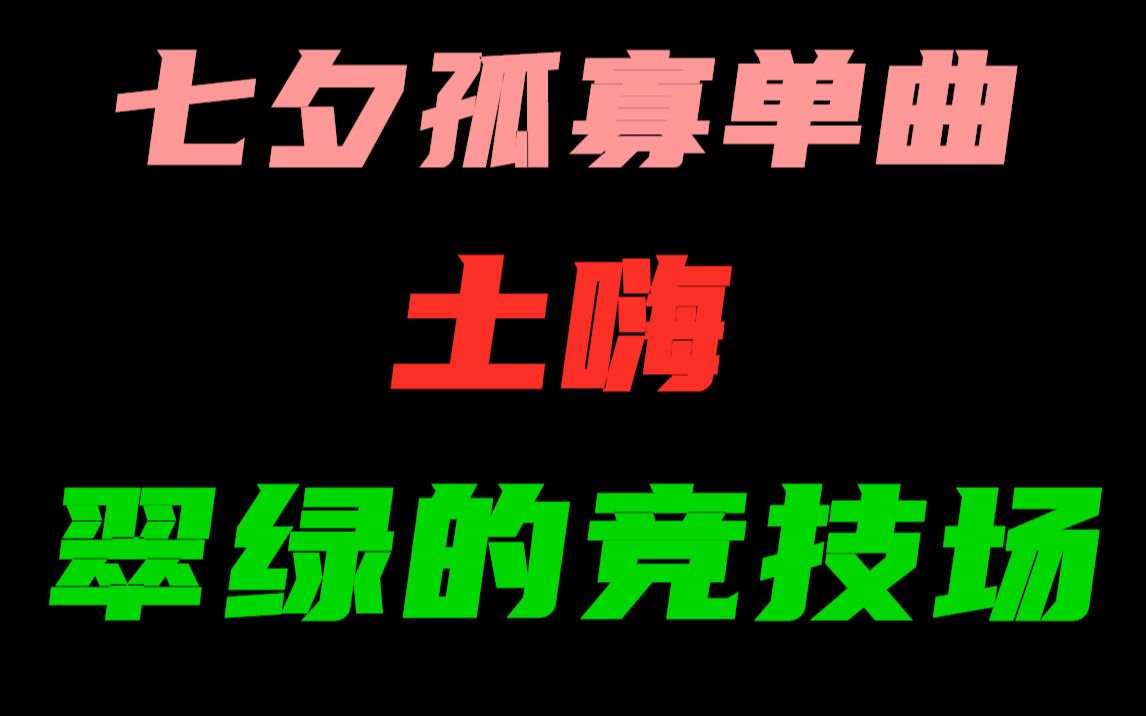 七夕孤寡单曲

土嗨

翠绿的竞技场